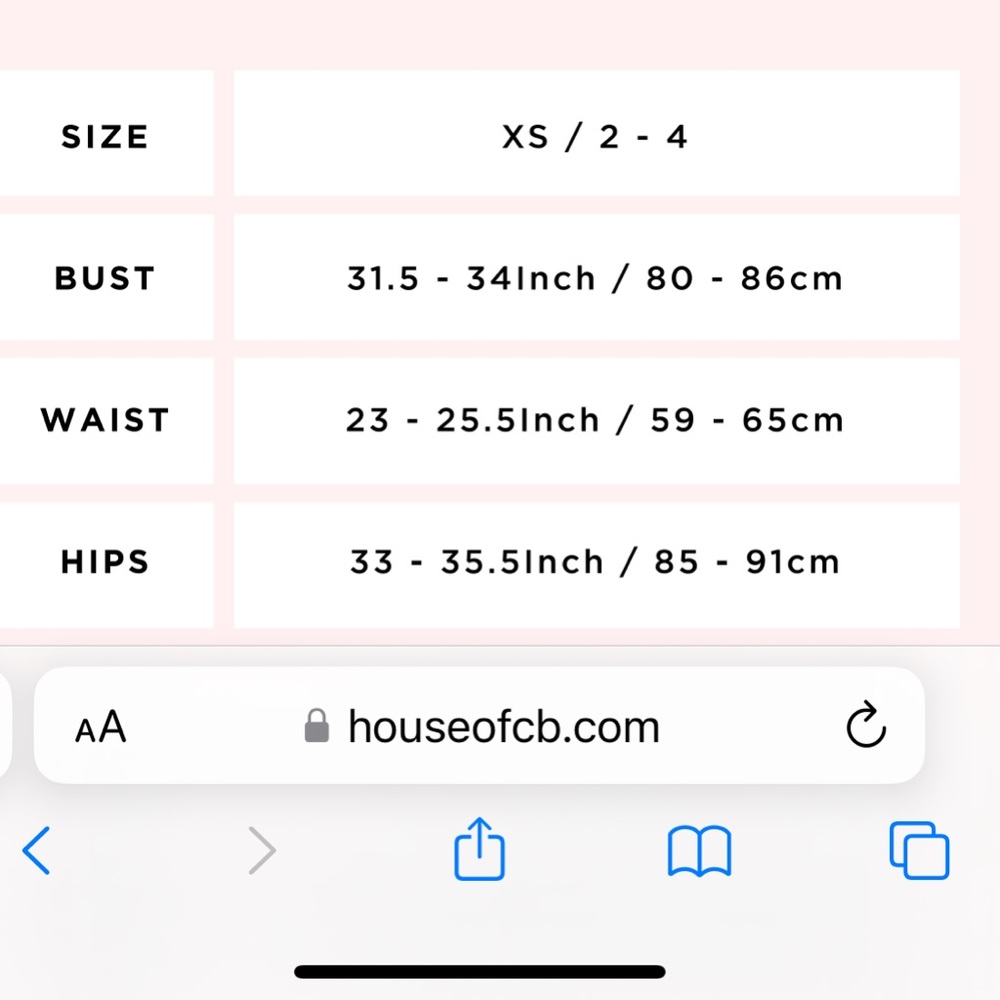 | SIZE | XS / 2 - 4 |
|---|---|
| BUST | 31.5 - 34Inch / 80 - 86cm |
| WAIST | 23 - 25.5Inch / 59 - 65cm |
| HIPS | 33 - 35.5Inch / 85 - 91cm |

AA houseofcb.com